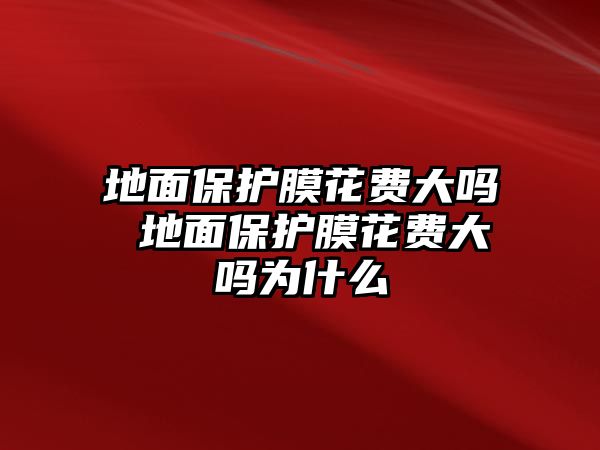 地面保护膜花费大吗 地面保护膜花费大吗为什么